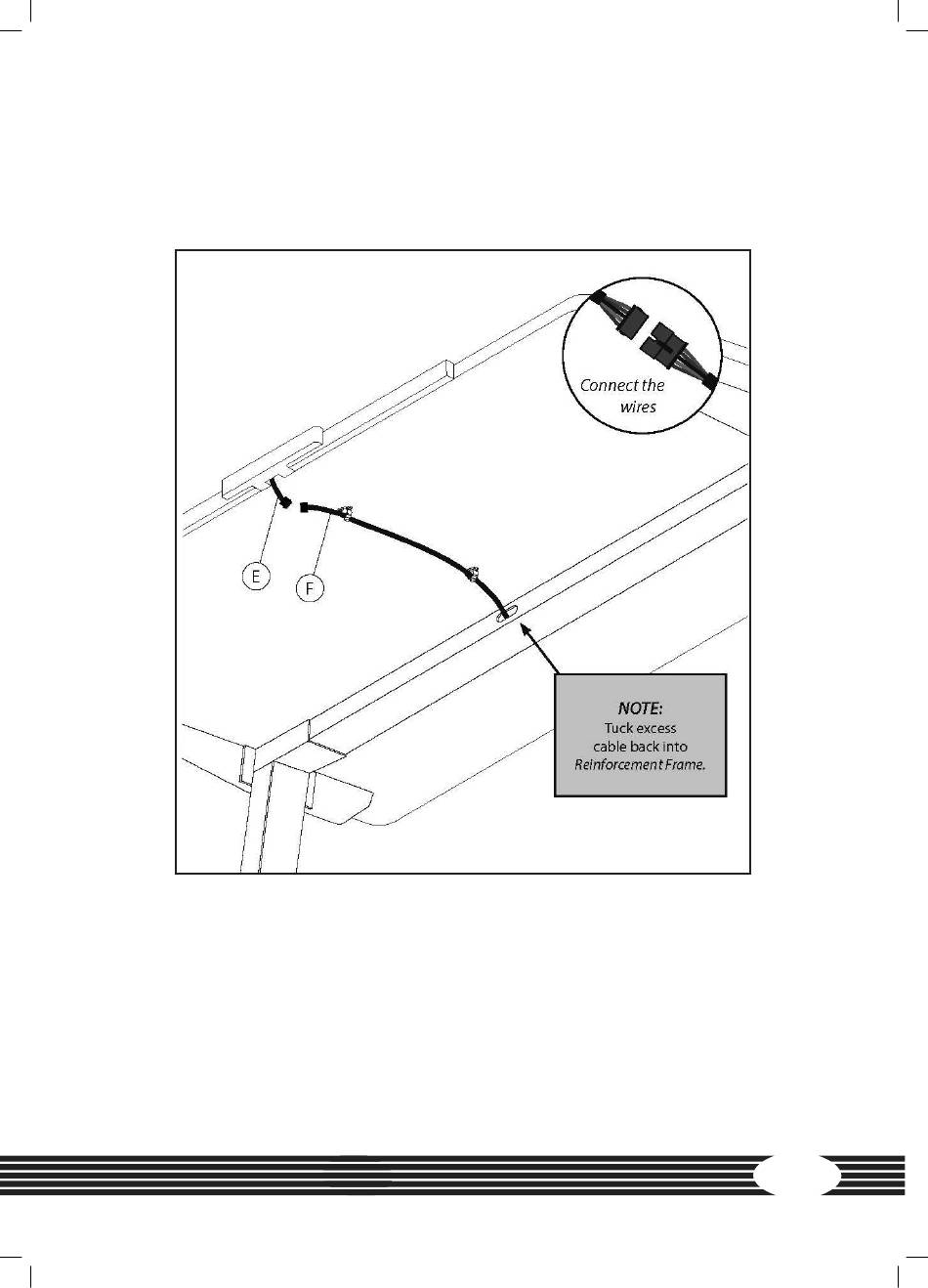 Connect the wires

E

F

NOTE:
Tuck excess cable back into Reinforcement Frame.